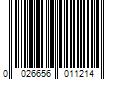 0 026656 011214